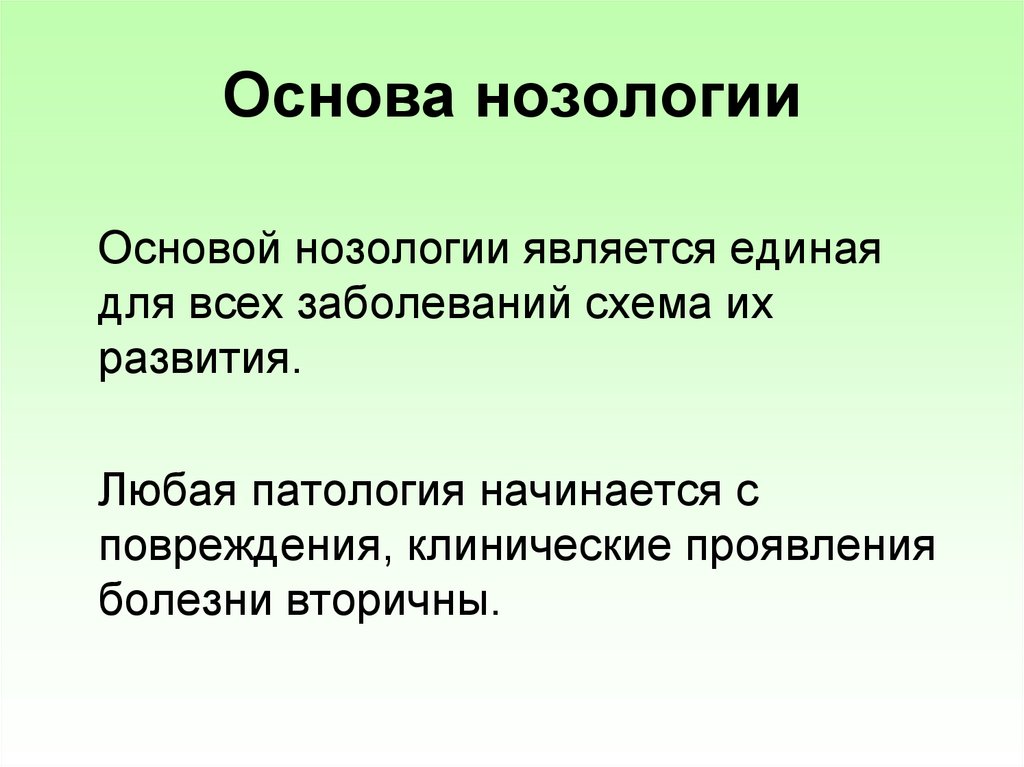 Основа нозологии

Основой нозологии является единая для всех заболеваний схема их развития.

Любая патология начинается с повреждения, клинические проявления болезни вторичны.